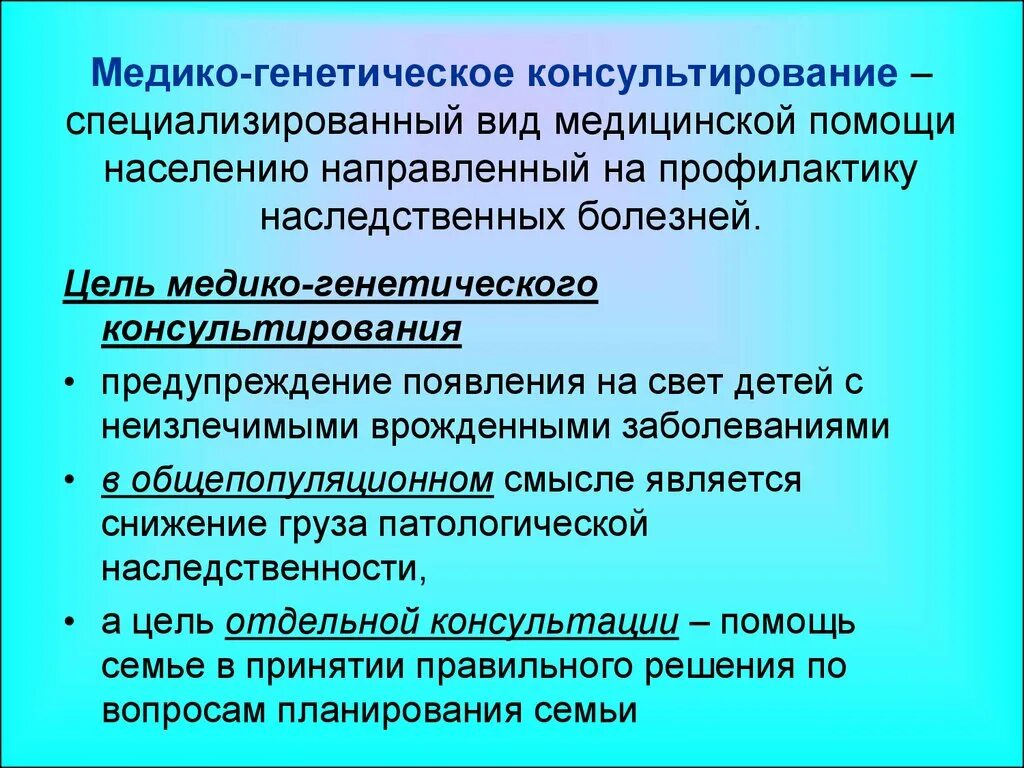 Медико-генетическое консультирование – специализированный вид медицинской помощи населению направленный на профилактику наследственных болезней.

Цель медико-генетического консультирования

• предупреждение появления на свет детей с неизлечимыми врожденными заболеваниями

• в общепопуляционном смысле является снижение груза патологической наследственности,

• а цель отдельной консультации – помощь семье в принятии правильного решения по вопросам планирования семьи